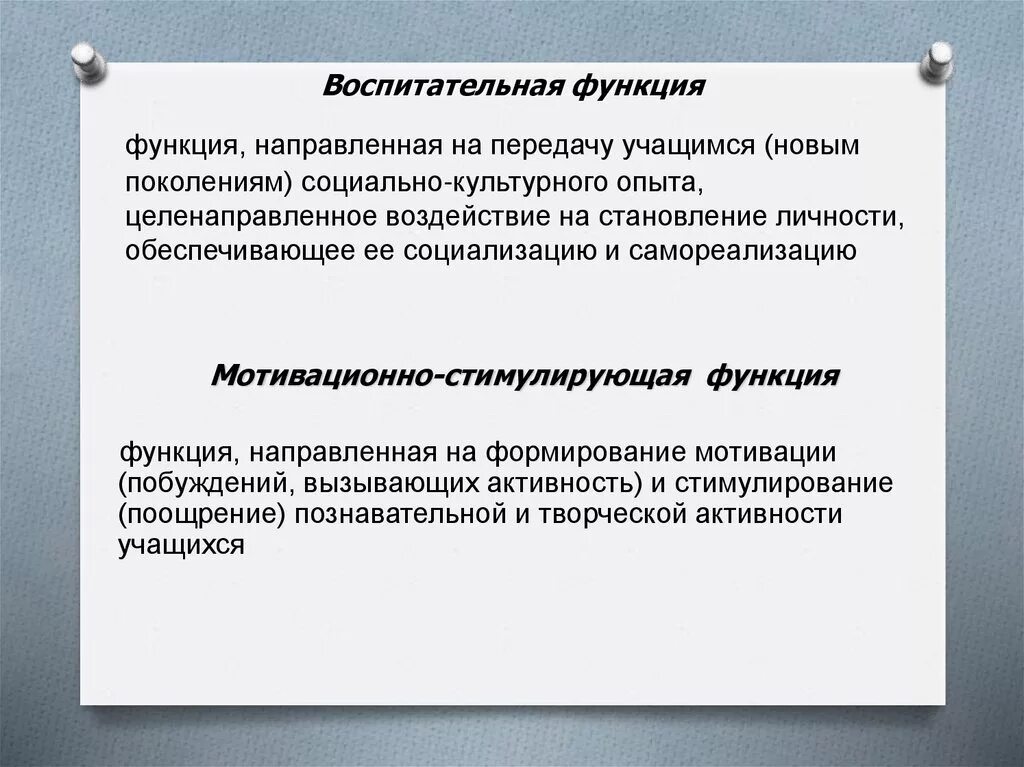 Воспитательная функция

функция, направленная на передачу учащимся (новым поколениям) социально-культурного опыта, целенаправленное воздействие на становление личности, обеспечивающее ее социализацию и самореализацию

Мотивационно-стимулирующая функция

функция, направленная на формирование мотивации (побуждений, вызывающих активность) и стимулирование (поощрение) познавательной и творческой активности учащихся